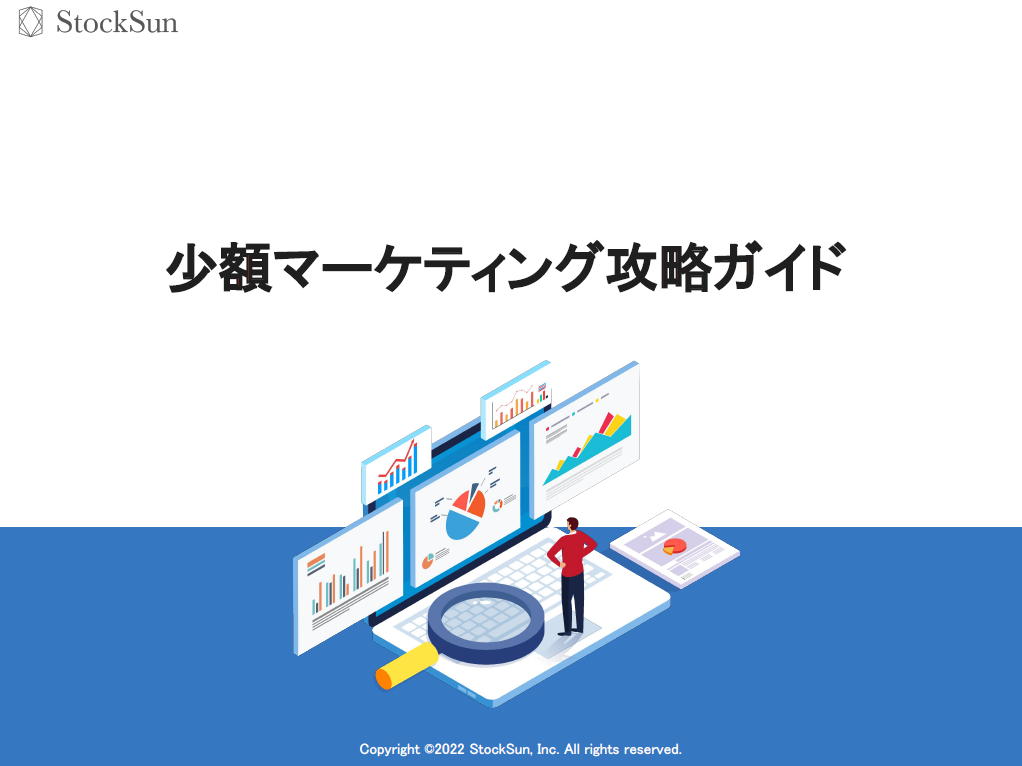 StockSun

少額マーケティング攻略ガイド

Copyright ©2022 StockSun, Inc. All rights reserved.